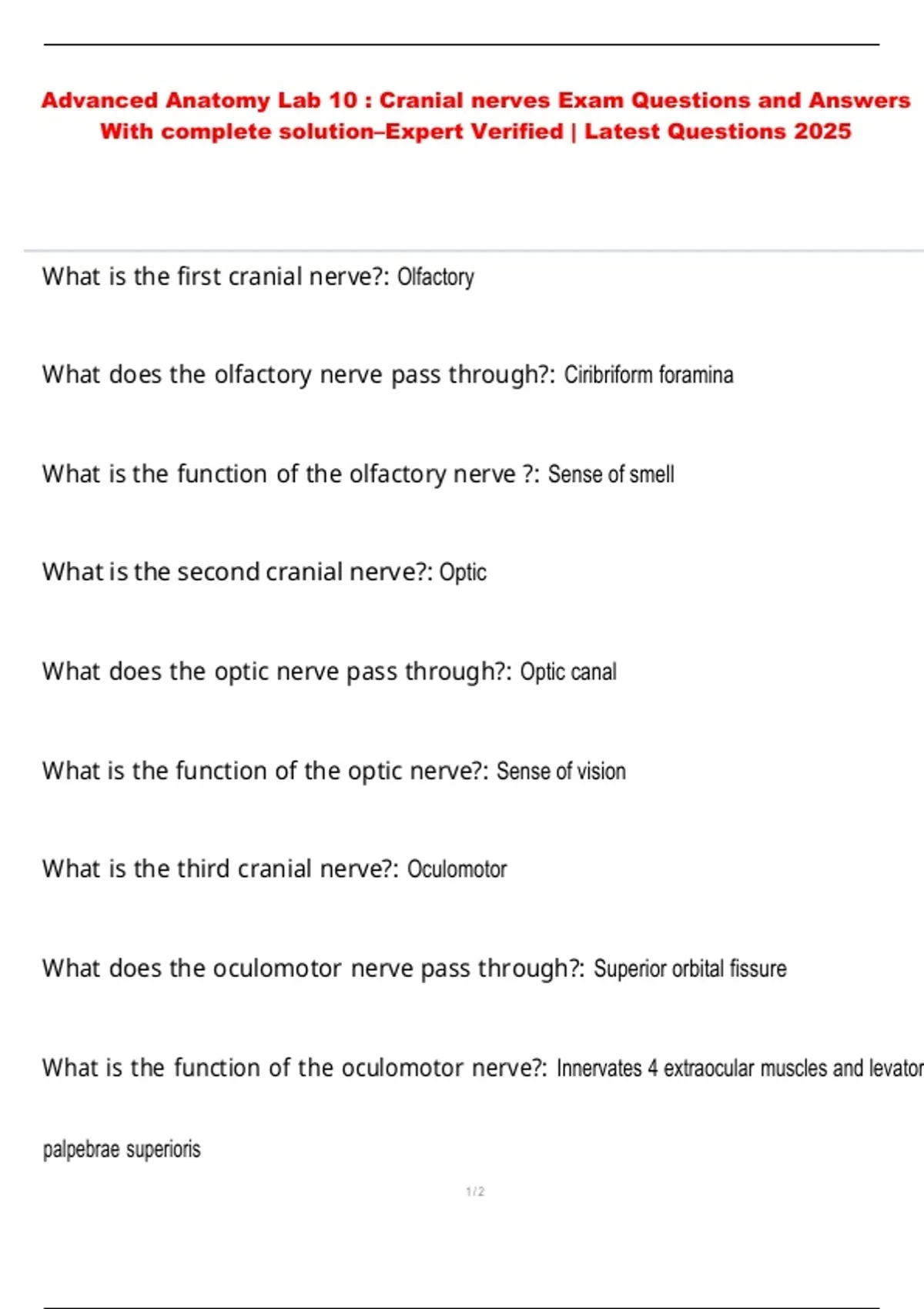 Advanced Anatomy Lab 10 : Cranial nerves Exam Questions and Answers With complete solution–Expert Verified | Latest Questions 2025

What is the first cranial nerve?: Olfactory

What does the olfactory nerve pass through?: Ciribriform foramina

What is the function of the olfactory nerve ?: Sense of smell

What is the second cranial nerve?: Optic

What does the optic nerve pass through?: Optic canal

What is the function of the optic nerve?: Sense of vision

What is the third cranial nerve?: Oculomotor

What does the oculomotor nerve pass through?: Superior orbital fissure

What is the function of the oculomotor nerve?: Innervates 4 extraocular muscles and levator

palpebrae superioris

1 / 2